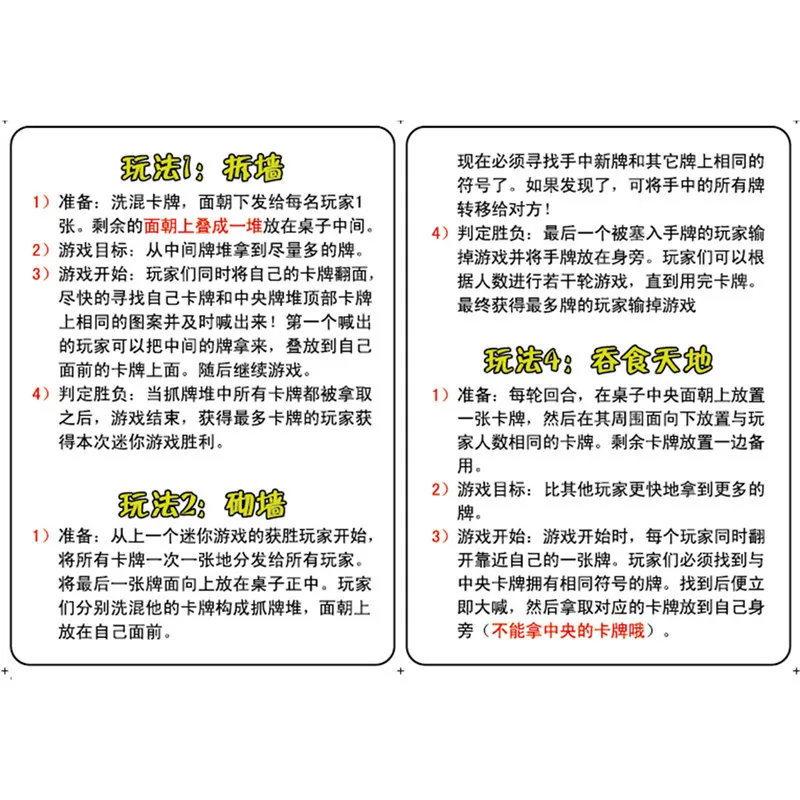 玩法1：拆墙

1）准备：洗混卡牌，面朝下发给每名玩家1张。剩余的面朝上叠成一堆放在桌子中间。

2）游戏目标：从中间牌堆拿到尽量多的牌。

3）游戏开始：玩家们同时将自己的卡牌翻面，尽快的寻找自己卡牌和中央牌堆顶部卡牌上相同的图案并及时喊出来！第一个喊出的玩家可以把中间的牌拿来，叠放到自己面前的卡牌上面。随后继续游戏。

4）判定胜负：当抓牌堆中所有卡牌都被拿取之后，游戏结束，获得最多卡牌的玩家获得本次迷你游戏胜利。

玩法2：砌墙

1）准备：从上一个迷你游戏的获胜玩家开始，将所有卡牌一次一张地分发给所有玩家。将最后一张牌面向上放在桌子正中。玩家们分别洗混他的卡牌构成抓牌堆，面朝上放在自己面前。

现在必须寻找手中新牌和其它牌上相同的符号了。如果发现了，可将手中的所有牌转移给对方！

4）判定胜负：最后一个被塞入手牌的玩家输掉游戏并将手牌放在身旁。玩家们可以根据人数进行若干轮游戏，直到用完卡牌。最终获得最多牌的玩家输掉游戏

玩法4：吞食天地

1）准备：每轮回合，在桌子中央面朝上放置一张卡牌，然后在其周围面向下放置与玩家人数相同的卡牌。剩余卡牌放置一边备用。

2）游戏目标：比其他玩家更快地拿到更多的牌。

3）游戏开始：游戏开始时，每个玩家同时翻开靠近自己的一张牌。玩家们必须找到与中央卡牌拥有相同符号的牌。找到后便立即大喊，然后拿取对应的卡牌放到自己身旁（不能拿中央的卡牌哦）。